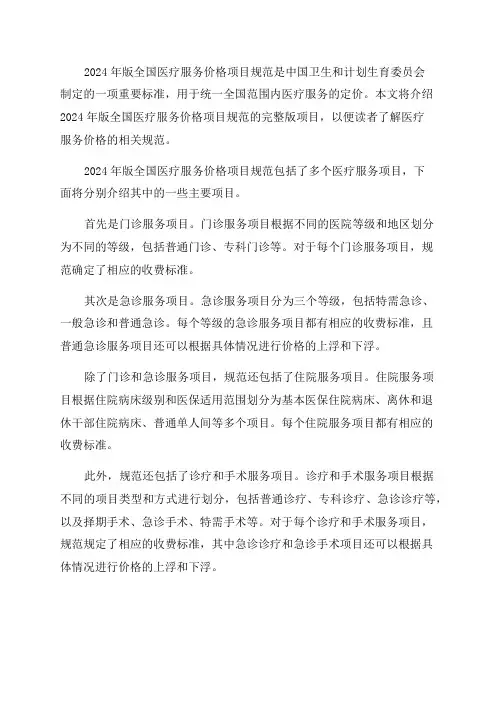 2024 年版全国医疗服务价格项目规范是中国卫生和计划生育委员会制定的一项重要标准，用于统一全国范围内医疗服务的定价。本文将介绍 2024 年版全国医疗服务价格项目规范的完整版项目，以便读者了解医疗服务价格的相关规范。

2024 年版全国医疗服务价格项目规范包括了多个医疗服务项目，下面将分别介绍其中的一些主要项目。

首先是门诊服务项目。门诊服务项目根据不同的医院等级和地区划分为不同的等级，包括普通门诊、专科门诊等。对于每个门诊服务项目，规范确定了相应的收费标准。

其次是急诊服务项目。急诊服务项目分为三个等级，包括特需急诊、一般急诊和普通急诊。每个等级的急诊服务项目都有相应的收费标准，且普通急诊服务项目还可以根据具体情况进行价格的上浮和下浮。

除了门诊和急诊服务项目，规范还包括了住院服务项目。住院服务项目根据住院病床级别和医保适用范围划分为基本医保住院病床、离休和退休干部住院病床、普通单人间等多个项目。每个住院服务项目都有相应的收费标准。

此外，规范还包括了诊疗和手术服务项目。诊疗和手术服务项目根据不同的项目类型和方式进行划分，包括普通诊疗、专科诊疗、急诊诊疗等，以及择期手术、急诊手术、特需手术等。对于每个诊疗和手术服务项目，规范规定了相应的收费标准，其中急诊诊疗和急诊手术项目还可以根据具体情况进行价格的上浮和下浮。